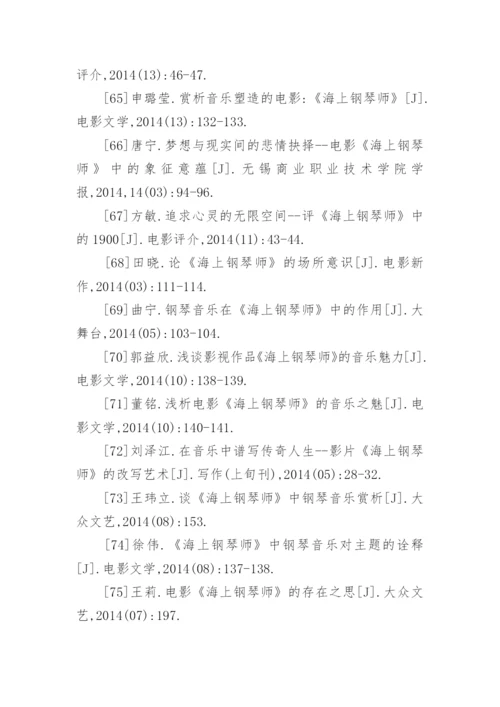 评介,2014(13):46-47.

[65]申璐莹.赏析音乐塑造的电影:《海上钢琴师》[J].电影文学,2014(13):132-133.

[66]唐宁.梦想与现实间的悲情抉择--电影《海上钢琴师》中的象征意蕴[J].无锡商业职业技术学院学报,2014,14(03):94-96.

[67]方敏.追求心灵的无限空间--评《海上钢琴师》中的1900[J].电影评介,2014(11):43-44.

[68]田晓.论《海上钢琴师》的场所意识[J].电影新作,2014(03):111-114.

[69]曲宁.钢琴音乐在《海上钢琴师》中的作用[J].大舞台,2014(05):103-104.

[70]郭益欣.浅谈影视作品《海上钢琴师》的音乐魅力[J].电影文学,2014(10):138-139.

[71]董铭.浅析电影《海上钢琴师》的音乐之魅[J].电影文学,2014(10):140-141.

[72]刘泽江.在音乐中谱写传奇人生--影片《海上钢琴师》的改写艺术[J].写作(上旬刊),2014(05):28-32.

[73]王玮立.谈《海上钢琴师》中钢琴音乐赏析[J].大众文艺,2014(08):153.

[74]徐伟.《海上钢琴师》中钢琴音乐对主题的诠释[J].电影文学,2014(08):137-138.

[75]王莉.电影《海上钢琴师》的存在之思[J].大众文艺,2014(07):197.